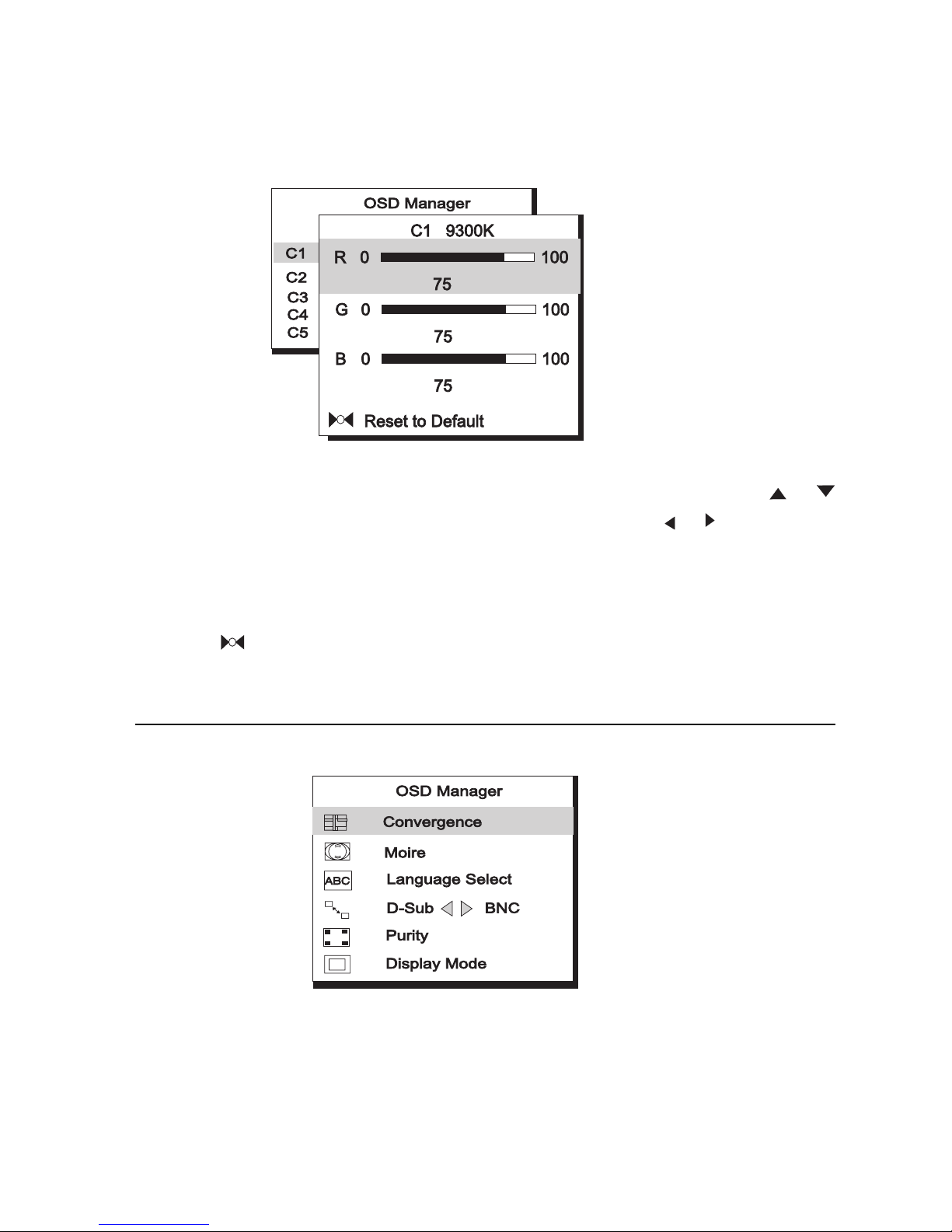 OSD Manager

C1
C2
C3
C4
C5

C1 9300K

R 0 100
75

G 0 100
75

B 0 100
75

Reset to Default

OSD Manager

Convergence

Moire

ABC Language Select

D-Sub BNC

Purity

Display Mode